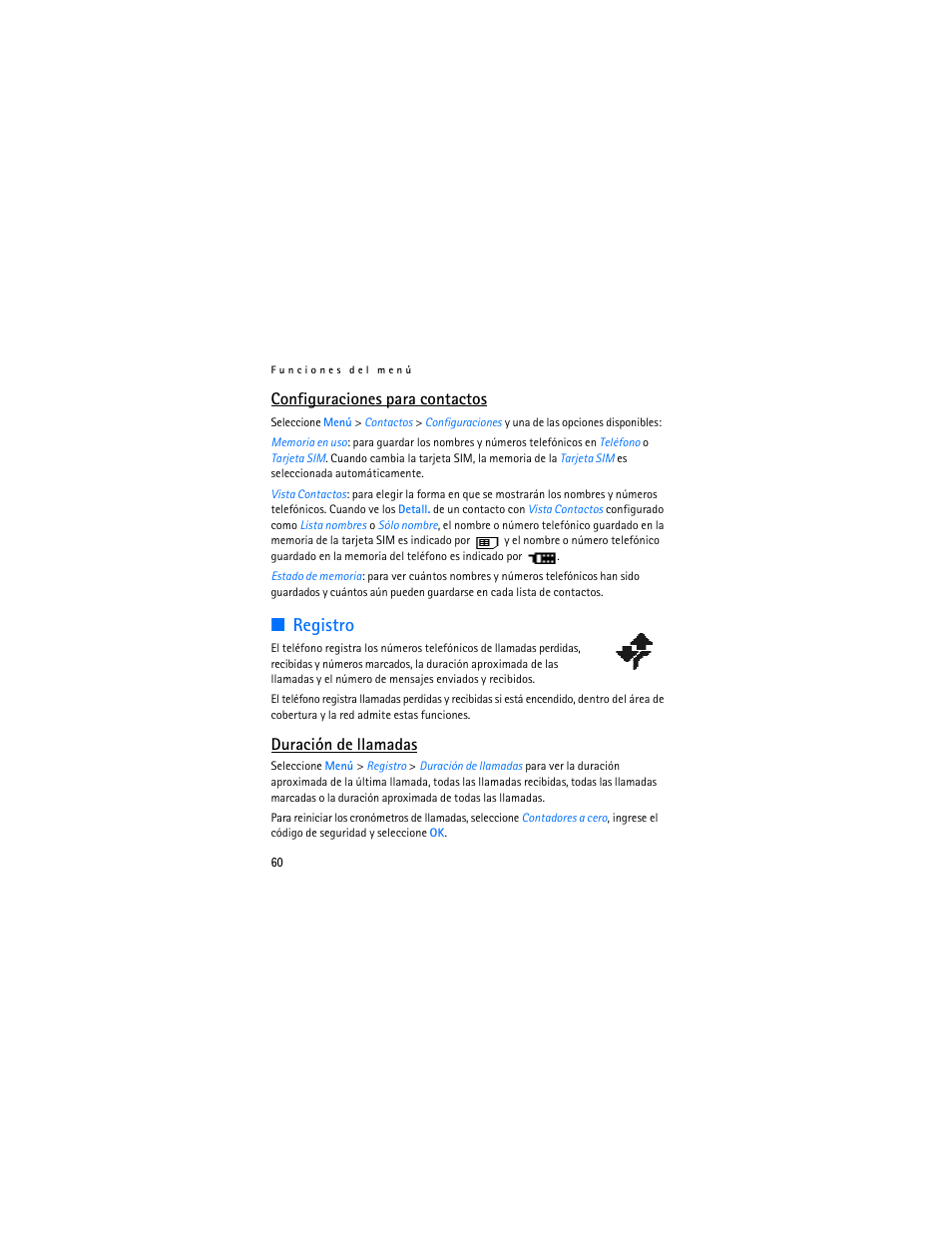 Funciones del menú

Configuraciones para contactos

Seleccione Menú > Contactos > Configuraciones y una de las opciones disponibles:

Memoria en uso: para guardar los nombres y números telefónicos en Teléfono o Tarjeta SIM. Cuando cambia la tarjeta SIM, la memoria de la Tarjeta SIM es seleccionada automáticamente.

Vista Contactos: para elegir la forma en que se mostrarán los nombres y números telefónicos. Cuando ve los Detall. de un contacto con Vista Contactos configurado como Lista nombres o Sólo nombre, el nombre o número telefónico guardado en la memoria de la tarjeta SIM es indicado por y el nombre o número telefónico guardado en la memoria del teléfono es indicado por .

Estado de memoria: para ver cuántos nombres y números telefónicos han sido guardados y cuántos aún pueden guardarse en cada lista de contactos.

Registro

El teléfono registra los números telefónicos de llamadas perdidas, recibidas y números marcados, la duración aproximada de las llamadas y el número de mensajes enviados y recibidos.

El teléfono registra llamadas perdidas y recibidas si está encendido, dentro del área de cobertura y la red admite estas funciones.

Duración de llamadas

Seleccione Menú > Registro > Duración de llamadas para ver la duración aproximada de la última llamada, todas las llamadas recibidas, todas las llamadas marcadas o la duración aproximada de todas las llamadas.

Para reiniciar los cronómetros de llamadas, seleccione Contadores a cero, ingrese el código de seguridad y seleccione OK.

60